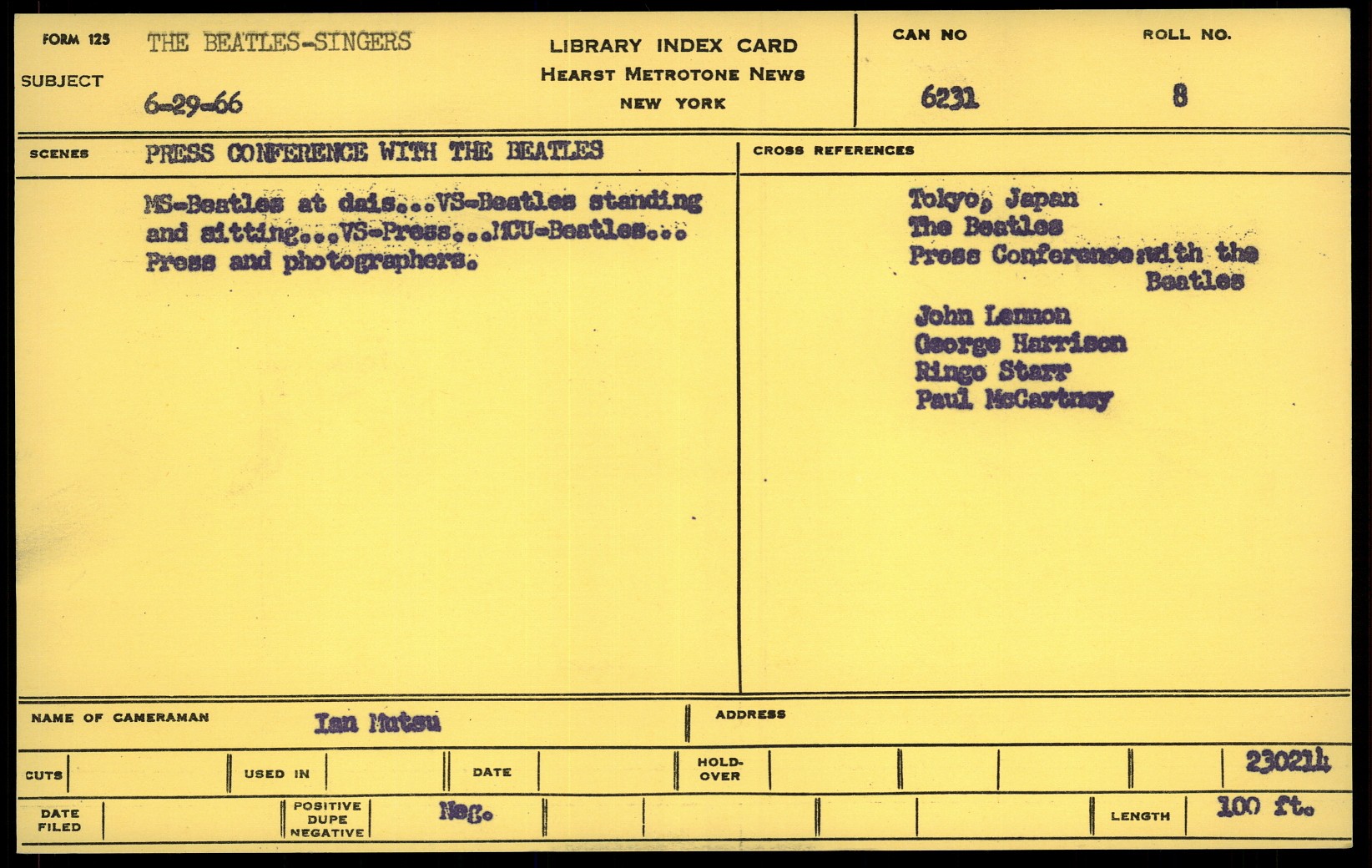 FORM 125 THE BEATLES-SINGERS
SUBJECT 6-29-66

LIBRARY INDEX CARD
HEARST METROTONE NEWS
NEW YORK

CAN NO 6231
ROLL NO. 8

SCENES PRESS CONFERENCE WITH THE BEATLES

MS-Beatles at dais...VS-Beatles standing and sitting...VS-Press...MCU-Beatles... Press and photographers.

CROSS REFERENCES

Tokyo, Japan
The Beatles
Press Conference with the Beatles

John Lennon
George Harrison
Ringo Starr
Paul McCartney

NAME OF CAMERAMAN Ian Mutsu
ADDRESS

CUTS
USED IN
DATE
HOLD-OVER
230214

DATE FILED
POSITIVE DUPE NEGATIVE Neg.
LENGTH 100 ft.